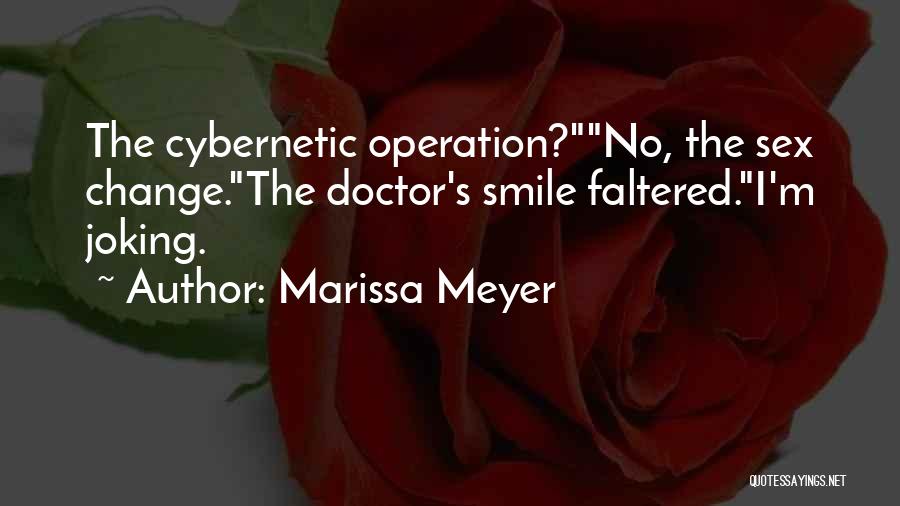 The cybernetic operation?""No, the sex change."The doctor's smile faltered."I'm joking.

~ Author: Marissa Meyer

QUOTESSAYINGS.NET